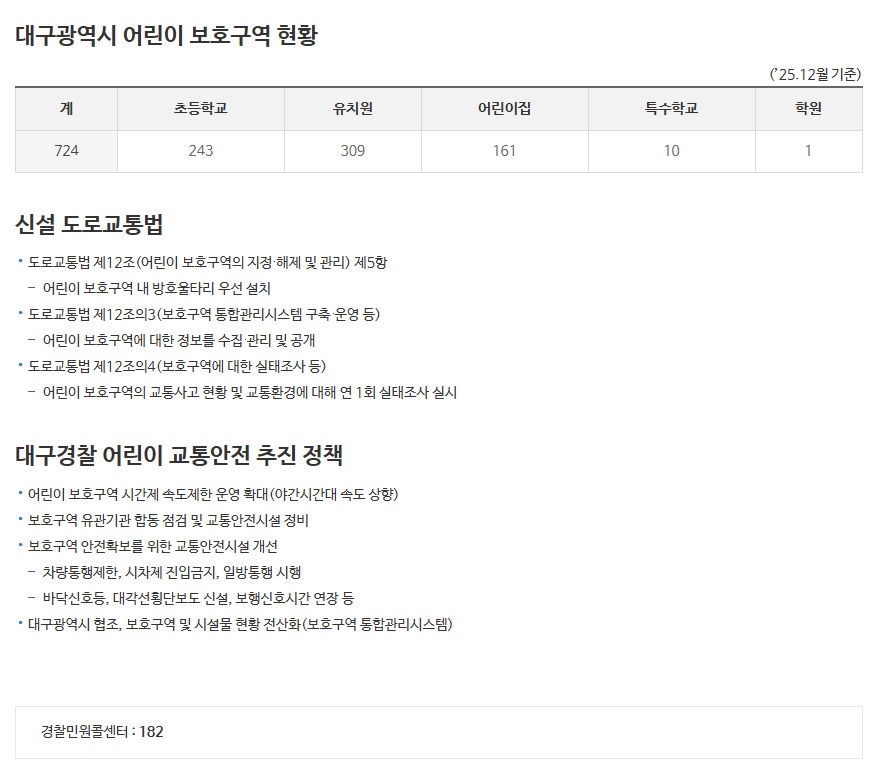 대구광역시 어린이 보호구역 현황

('25.12월 기준)

| 계 | 초등학교 | 유치원 | 어린이집 | 특수학교 | 학원 |
|---|---|---|---|---|---|
| 724 | 243 | 309 | 161 | 10 | 1 |

신설 도로교통법

• 도로교통법 제12조(어린이 보호구역의 지정·해제 및 관리) 제5항
- 어린이 보호구역 내 방호울타리 우선 설치
• 도로교통법 제12조의3(보호구역 통합관리시스템 구축·운영 등)
- 어린이 보호구역에 대한 정보를 수집·관리 및 공개
• 도로교통법 제12조의4(보호구역에 대한 실태조사 등)
- 어린이 보호구역의 교통사고 현황 및 교통환경에 대해 연 1회 실태조사 실시

대구경찰 어린이 교통안전 추진 정책

• 어린이 보호구역 시간제 속도제한 운영 확대(야간시간대 속도 상향)
• 보호구역 유관기관 합동 점검 및 교통안전시설 정비
• 보호구역 안전확보를 위한 교통안전시설 개선
- 차량통행제한, 시차제 진입금지, 일방통행 시행
- 바닥신호등, 대각선횡단보도 신설, 보행신호시간 연장 등
• 대구광역시 협조, 보호구역 및 시설물 현황 전산화(보호구역 통합관리시스템)

경찰민원콜센터 : 182